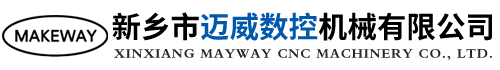 MAKEWAY

新乡市迈威数控机械有限公司
XINXIANG MAYWAY CNC MACHINERY CO., LTD.